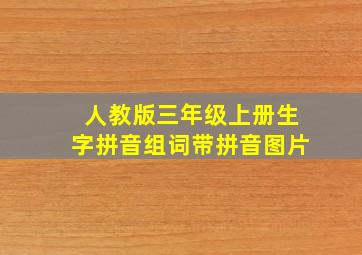 人教版三年级上册生字拼音组词带拼音图片